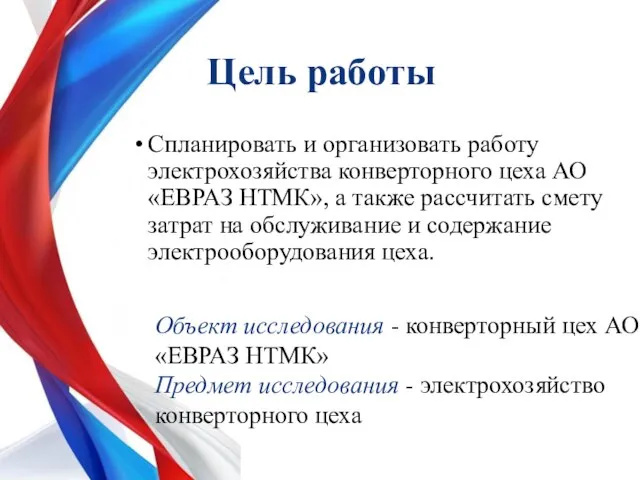 Цель работы

• Спланировать и организовать работу электрохозяйства конверторного цеха АО «ЕВРАЗ НТМК», а также рассчитать смету затрат на обслуживание и содержание электрооборудования цеха.

Объект исследования - конверторный цех АО «ЕВРАЗ НТМК»
Предмет исследования - электрохозяйство конверторного цеха